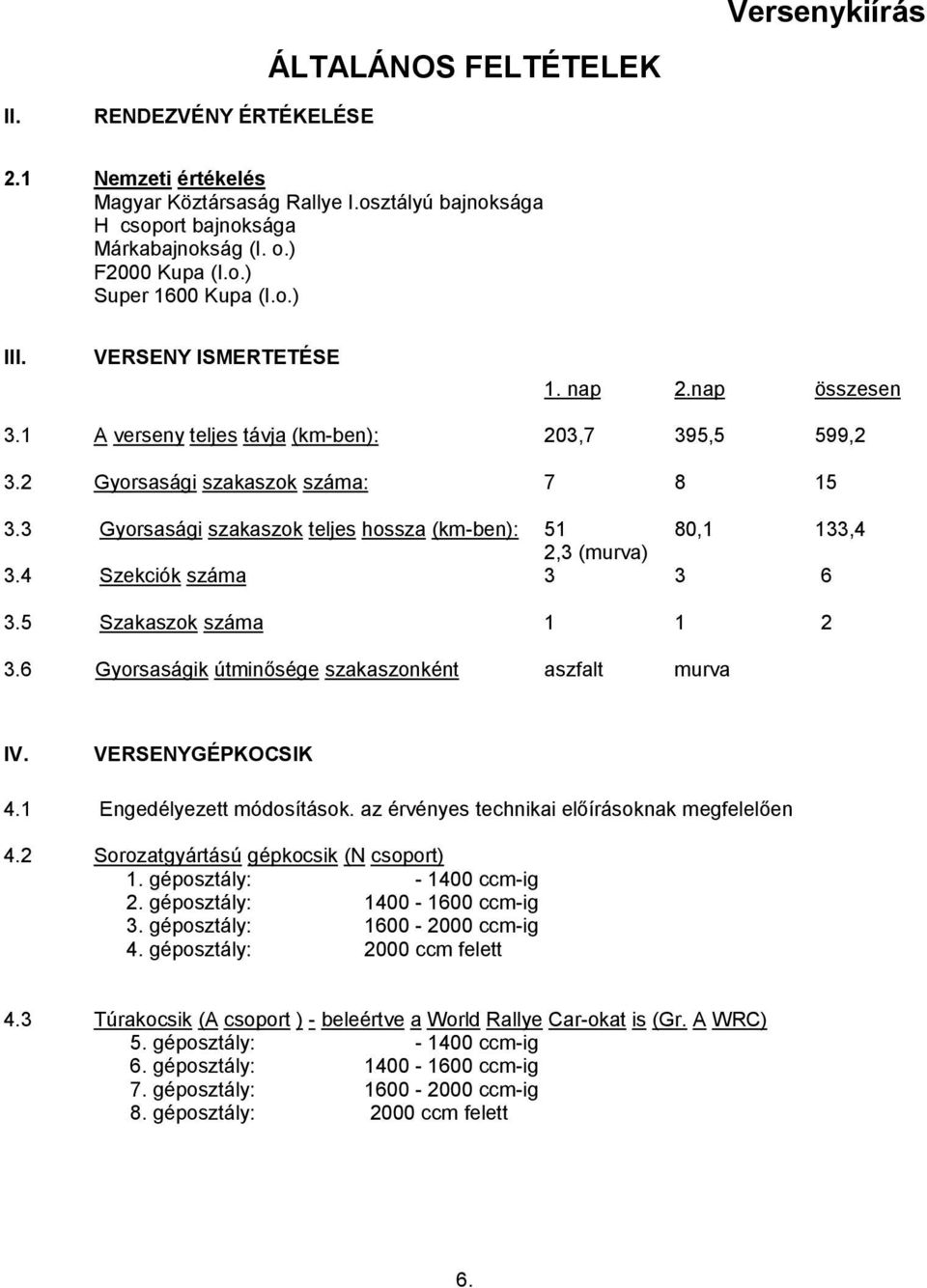 Versenykiírás

ÁLTALÁNOS FELTÉTELEK

II. RENDEZVÉNY ÉRTÉKELÉSE

2.1 Nemzeti értékelés
Magyar Köztársaság Rallye I.osztályú bajnoksága
H csoport bajnoksága
Márkabajnokság (I. o.)
F2000 Kupa (I.o.)
Super 1600 Kupa (I.o.)

III. VERSENY ISMERTETÉSE

| | | 1. nap | 2.nap | összesen |
|---|---|---|---|---|
| 3.1 | A verseny teljes távja (km-ben): | 203,7 | 395,5 | 599,2 |
| 3.2 | Gyorsasági szakaszok száma: | 7 | 8 | 15 |
| 3.3 | Gyorsasági szakaszok teljes hossza (km-ben): | 51 2,3 (murva) | 80,1 | 133,4 |
| 3.4 | Szekciók száma | 3 | 3 | 6 |
| 3.5 | Szakaszok száma | 1 | 1 | 2 |
| 3.6 | Gyorsaságik útminősége szakaszonként | aszfalt | murva | |

IV. VERSENYGÉPKOCSIK

4.1 Engedélyezett módosítások. az érvényes technikai előírásoknak megfelelően

4.2 Sorozatgyártású gépkocsik (N csoport)
1. géposztály: - 1400 ccm-ig
2. géposztály: 1400 - 1600 ccm-ig
3. géposztály: 1600 - 2000 ccm-ig
4. géposztály: 2000 ccm felett

4.3 Túrakocsik (A csoport ) - beleértve a World Rallye Car-okat is (Gr. A WRC)
5. géposztály: - 1400 ccm-ig
6. géposztály: 1400 - 1600 ccm-ig
7. géposztály: 1600 - 2000 ccm-ig
8. géposztály: 2000 ccm felett

6.